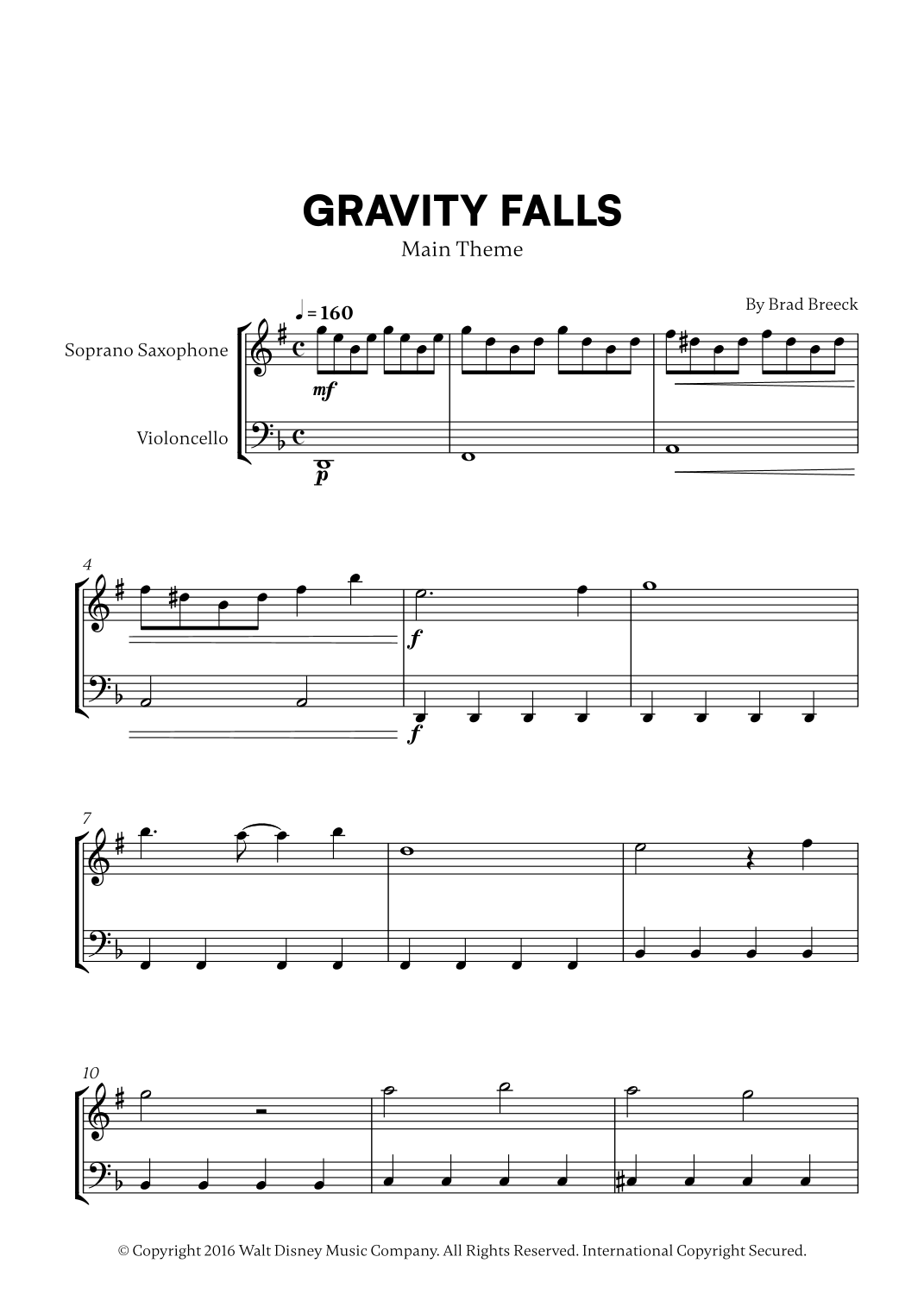 GRAVITY FALLS

Main Theme

By Brad Breeck

♩ = 160

Soprano Saxophone

Violoncello

mf

p

4

f

f

7

10

© Copyright 2016 Walt Disney Music Company. All Rights Reserved. International Copyright Secured.